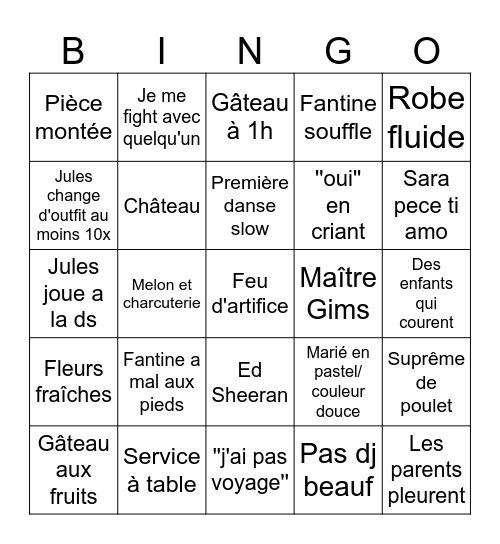 | B | I | N | G | O |
|---|---|---|---|---|
| Pièce montée | Je me fight avec quelqu'un | Gâteau à 1h | Fantine souffle | Robe fluide |
| Jules change d'outfit au moins 10x | Château | Première danse slow | "oui" en criant | Sara pece ti amo |
| Jules joue a la ds | Melon et charcuterie | Feu d'artifice | Maître Gims | Des enfants qui courent |
| Fleurs fraîches | Fantine a mal aux pieds | Ed Sheeran | Marié en pastel/ couleur douce | Suprême de poulet |
| Gâteau aux fruits | Service à table | "j'ai pas voyage" | Pas dj beauf | Les parents pleurent |